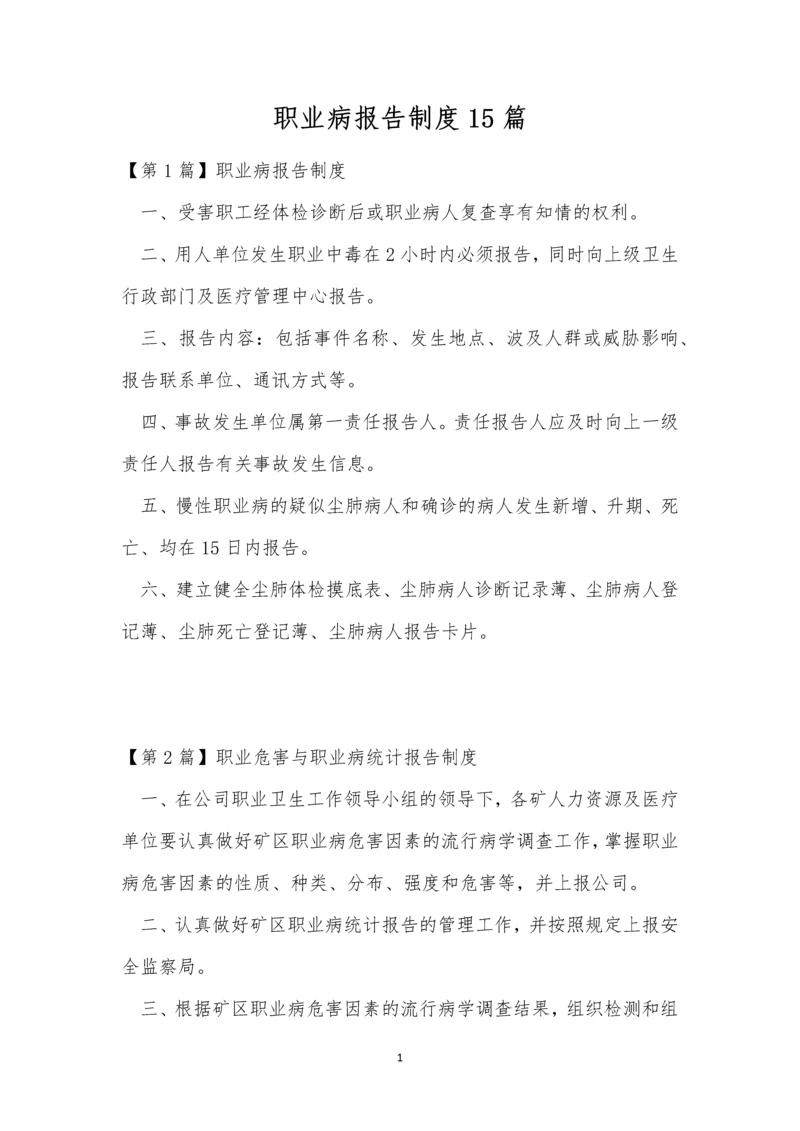 职业病报告制度15篇

【第1篇】职业病报告制度

一、受害职工经体检诊断后或职业病人复查享有知情的权利。

二、用人单位发生职业中毒在2小时内必须报告，同时向上级卫生行政部门及医疗管理中心报告。

三、报告内容：包括事件名称、发生地点、波及人群或威胁影响、报告联系单位、通讯方式等。

四、事故发生单位属第一责任报告人。责任报告人应及时向上一级责任人报告有关事故发生信息。

五、慢性职业病的疑似尘肺病人和确诊的病人发生新增、升期、死亡、均在15日内报告。

六、建立健全尘肺体检摸底表、尘肺病人诊断记录薄、尘肺病人登记薄、尘肺死亡登记薄、尘肺病人报告卡片。

【第2篇】职业危害与职业病统计报告制度

一、在公司职业卫生工作领导小组的领导下，各矿人力资源及医疗单位要认真做好矿区职业病危害因素的流行病学调查工作，掌握职业病危害因素的性质、种类、分布、强度和危害等，并上报公司。

二、认真做好矿区职业病统计报告的管理工作，并按照规定上报安全监察局。

三、根据矿区职业病危害因素的流行病学调查结果，组织检测和组

1